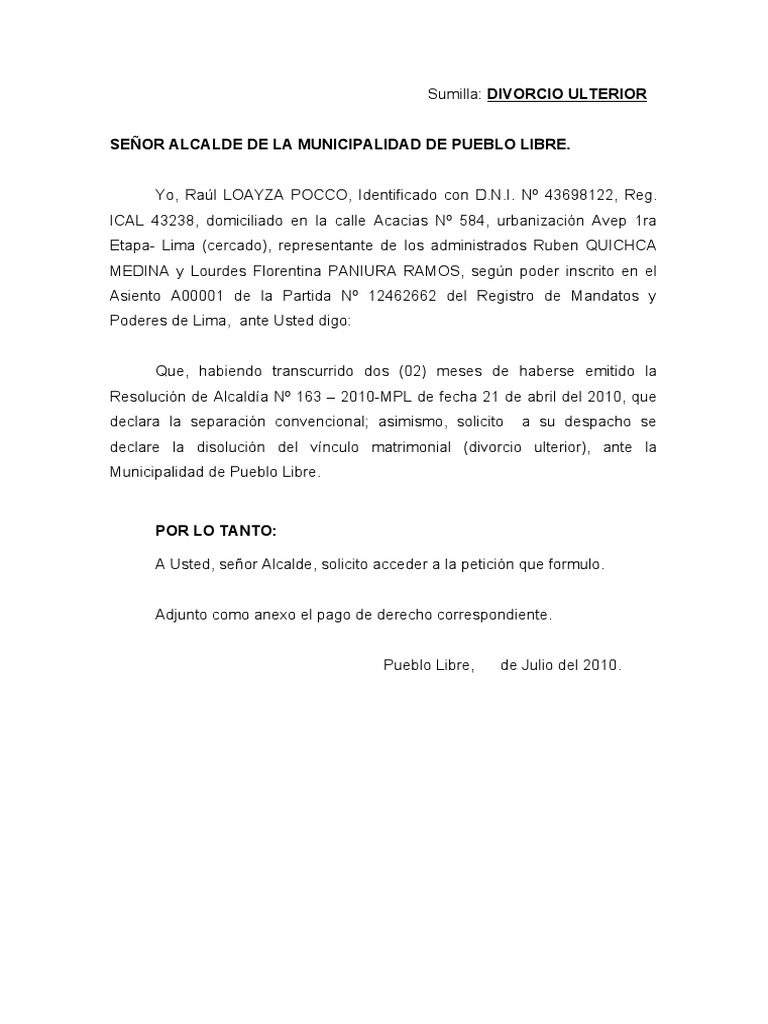 Sumilla: DIVORCIO ULTERIOR

SEÑOR ALCALDE DE LA MUNICIPALIDAD DE PUEBLO LIBRE.

Yo, Raúl LOAYZA POCCO, Identificado con D.N.I. Nº 43698122, Reg. ICAL 43238, domiciliado en la calle Acacias Nº 584, urbanización Avep 1ra Etapa- Lima (cercado), representante de los administrados Ruben QUICHCA MEDINA y Lourdes Florentina PANIURA RAMOS, según poder inscrito en el Asiento A00001 de la Partida Nº 12462662 del Registro de Mandatos y Poderes de Lima, ante Usted digo:

Que, habiendo transcurrido dos (02) meses de haberse emitido la Resolución de Alcaldía Nº 163 – 2010-MPL de fecha 21 de abril del 2010, que declara la separación convencional; asimismo, solicito a su despacho se declare la disolución del vínculo matrimonial (divorcio ulterior), ante la Municipalidad de Pueblo Libre.

POR LO TANTO:

A Usted, señor Alcalde, solicito acceder a la petición que formulo.

Adjunto como anexo el pago de derecho correspondiente.

Pueblo Libre, de Julio del 2010.